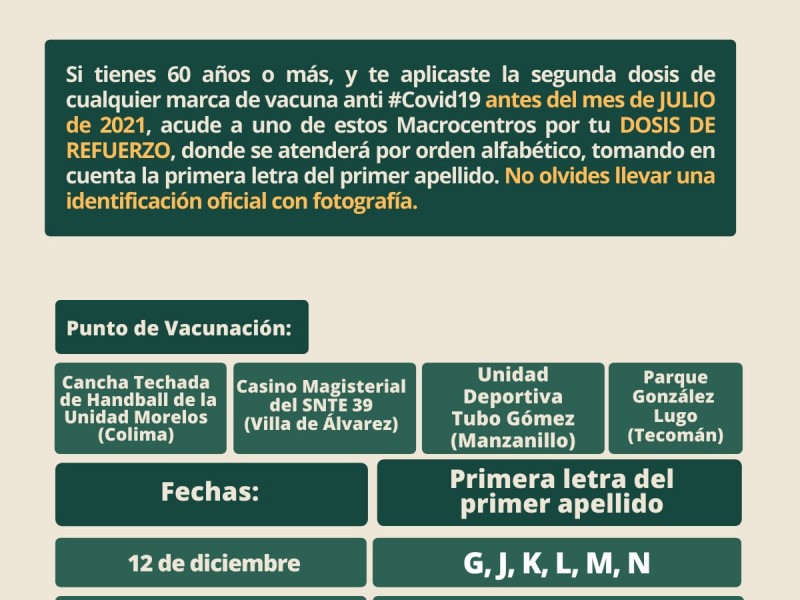 Si tienes 60 años o más, y te aplicaste la segunda dosis de cualquier marca de vacuna anti #Covid19 antes del mes de JULIO de 2021, acude a uno de estos Macrocentros por tu DOSIS DE REFUERZO, donde se atenderá por orden alfabético, tomando en cuenta la primera letra del primer apellido. No olvides llevar una identificación oficial con fotografía.

Punto de Vacunación:

Cancha Techada de Handball de la Unidad Morelos (Colima)

Casino Magisterial del SNTE 39 (Villa de Álvarez)

Unidad Deportiva Tubo Gómez (Manzanillo)

Parque González Lugo (Tecomán)

| Fechas: | Primera letra del primer apellido |
|---|---|
| 12 de diciembre | G, J, K, L, M, N |